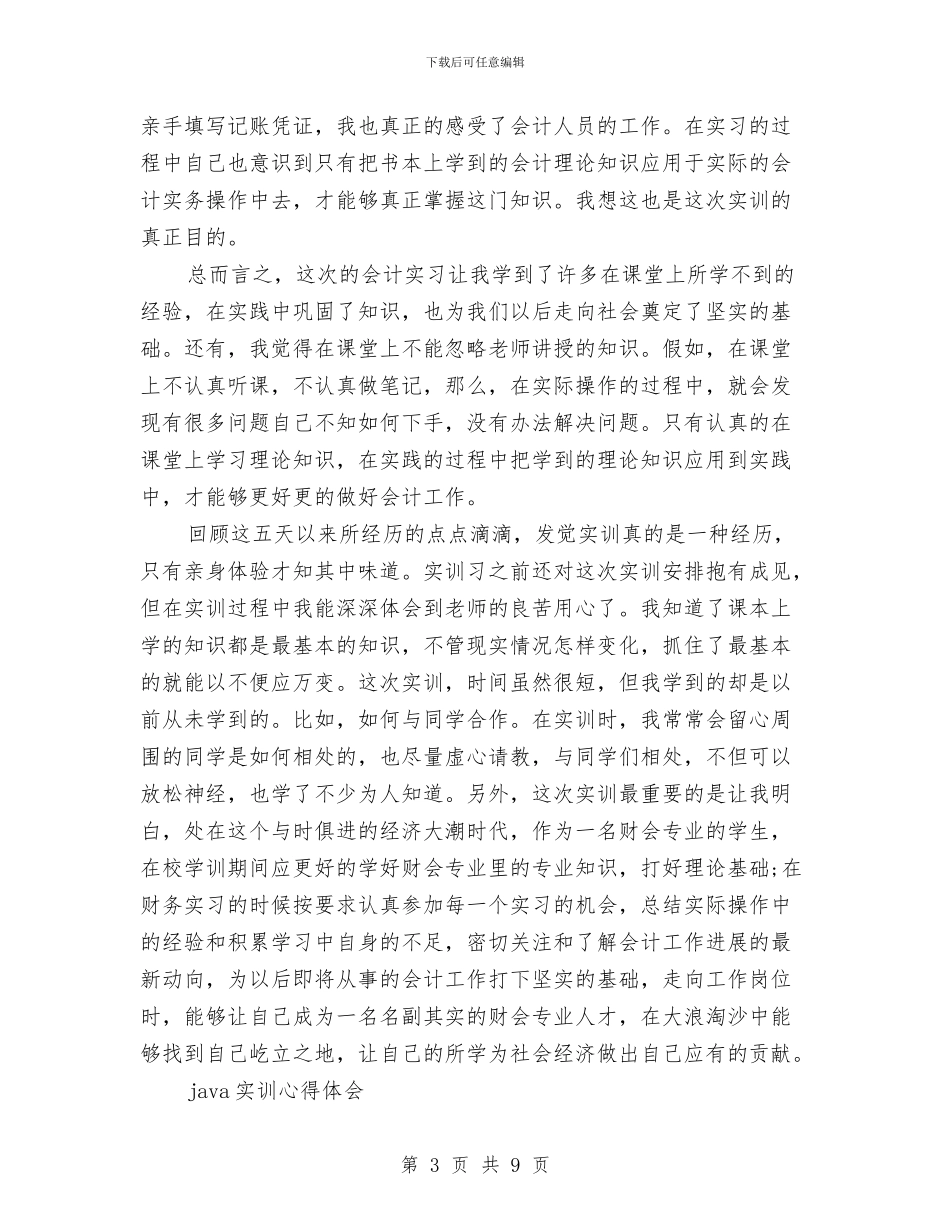 下载后可任意编辑

亲手填写记账凭证，我也真正的感受了会计人员的工作。在实习的过程中自己也意识到只有把书本上学到的会计理论知识应用于实际的会计实务操作中去，才能够真正掌握这门知识。我想这也是这次实训的真正目的。

总而言之，这次的会计实习让我学到了许多在课堂上所学不到的经验，在实践中巩固了知识，也为我们以后走向社会奠定了坚实的基础。还有，我觉得在课堂上不能忽略老师讲授的知识。假如，在课堂上不认真听课，不认真做笔记，那么，在实际操作的过程中，就会发现有很多问题自己不知如何下手，没有办法解决问题。只有认真的在课堂上学习理论知识，在实践的过程中把学到的理论知识应用到实践中，才能够更好更的做好会计工作。

回顾这五天以来所经历的点点滴滴，发觉实训真的是一种经历，只有亲身体验才知其中味道。实训习之前还对这次实训安排抱有成见，但在实训过程中我能深深体会到老师的良苦用心了。我知道了课本上学的知识都是最基本的知识，不管现实情况怎样变化，抓住了最基本的就能以不便应万变。这次实训，时间虽然很短，但我学到的却是以前从未学到的。比如，如何与同学合作。在实训时，我常常会留心周围的同学是如何相处的，也尽量虚心请教，与同学们相处，不但可以放松神经，也学了不少为人知道。另外，这次实训最重要的是让我明白，处在这个与时俱进的经济大潮时代，作为一名财会专业的学生，在校学训期间应更好的学好财会专业里的专业知识，打好理论基础;在财务实习的时候按要求认真参加每一个实习的机会，总结实际操作中的经验和积累学习中自身的不足，密切关注和了解会计工作进展的最新动向，为以后即将从事的会计工作打下坚实的基础，走向工作岗位时，能够让自己成为一名名副其实的财会专业人才，在大浪淘沙中能够找到自己屹立之地，让自己的所学为社会经济做出自己应有的贡献。

java 实训心得体会

第 3 页 共 9 页